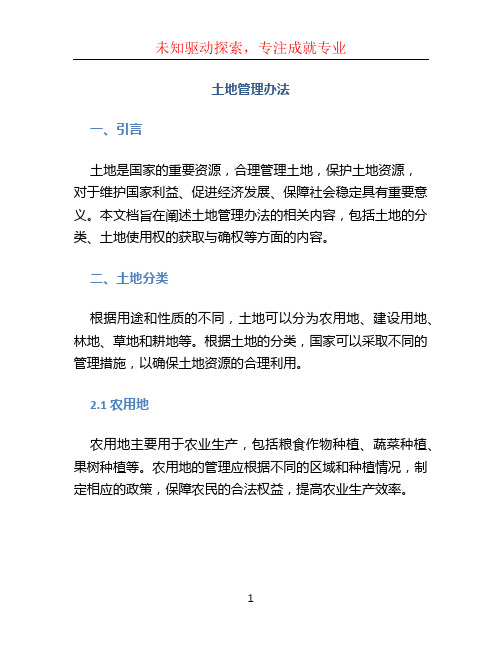 未知驱动探索，专注成就专业

土地管理办法

一、引言

土地是国家的重要资源，合理管理土地，保护土地资源，对于维护国家利益、促进经济发展、保障社会稳定具有重要意义。本文档旨在阐述土地管理办法的相关内容，包括土地的分类、土地使用权的获取与确权等方面的内容。

二、土地分类

根据用途和性质的不同，土地可以分为农用地、建设用地、林地、草地和耕地等。根据土地的分类，国家可以采取不同的管理措施，以确保土地资源的合理利用。

2.1 农用地

农用地主要用于农业生产，包括粮食作物种植、蔬菜种植、果树种植等。农用地的管理应根据不同的区域和种植情况，制定相应的政策，保障农民的合法权益，提高农业生产效率。

1